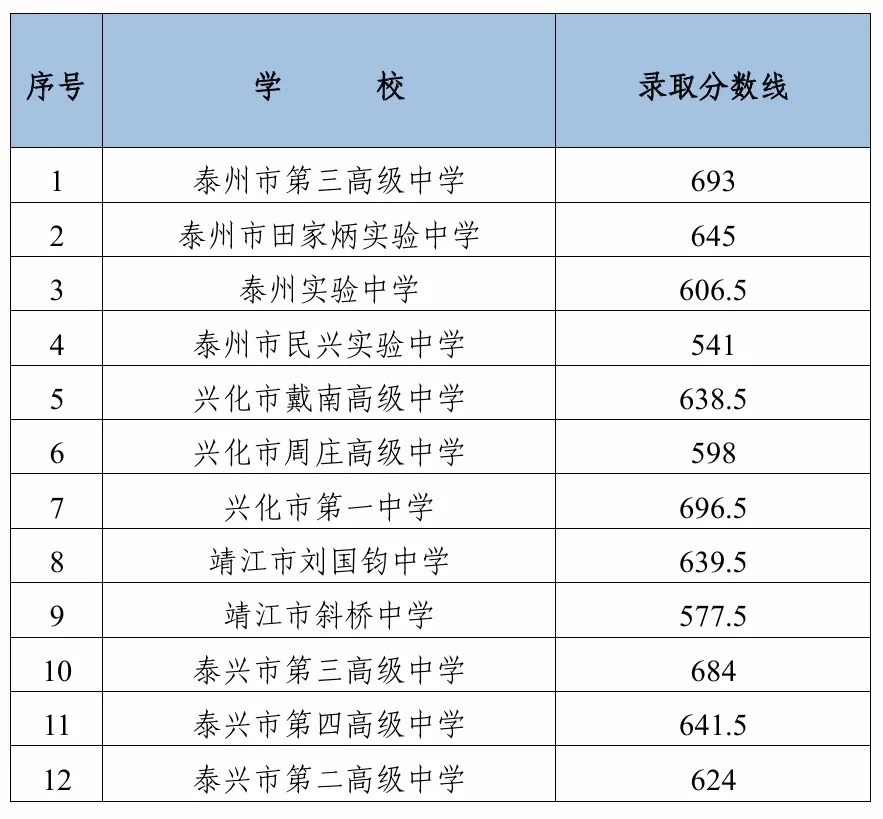 | 序号 | 学　　校 | 录取分数线 |
|---|---|---|
| 1 | 泰州市第三高级中学 | 693 |
| 2 | 泰州市田家炳实验中学 | 645 |
| 3 | 泰州实验中学 | 606.5 |
| 4 | 泰州市民兴实验中学 | 541 |
| 5 | 兴化市戴南高级中学 | 638.5 |
| 6 | 兴化市周庄高级中学 | 598 |
| 7 | 兴化市第一中学 | 696.5 |
| 8 | 靖江市刘国钧中学 | 639.5 |
| 9 | 靖江市斜桥中学 | 577.5 |
| 10 | 泰兴市第三高级中学 | 684 |
| 11 | 泰兴市第四高级中学 | 641.5 |
| 12 | 泰兴市第二高级中学 | 624 |